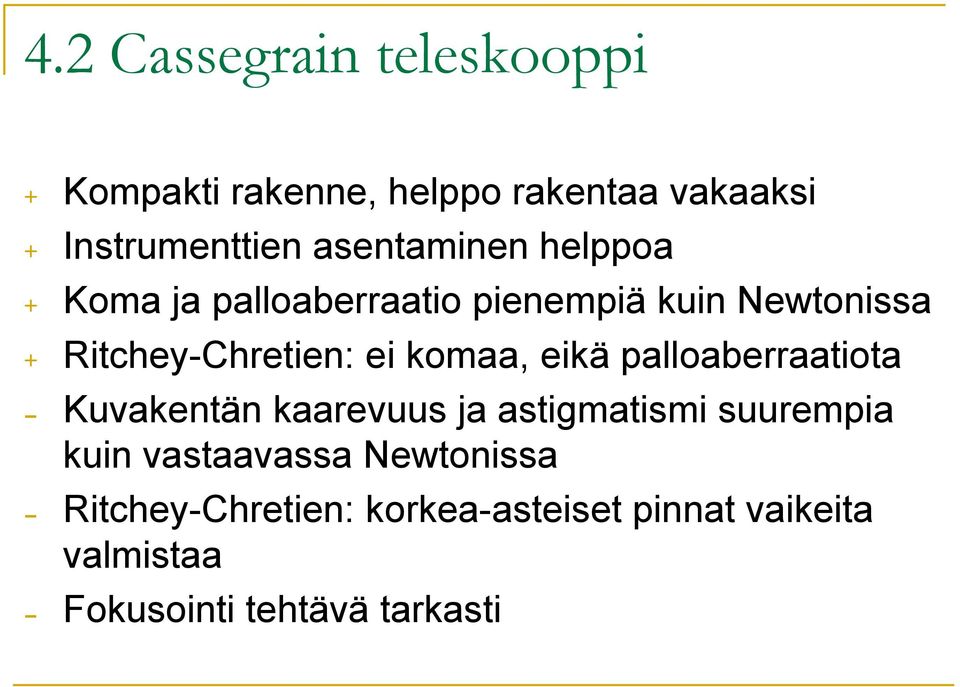 4.2 Cassegrain teleskooppi

+ Kompakti rakenne, helppo rakentaa vakaaksi
+ Instrumenttien asentaminen helppoa
+ Koma ja palloaberraatio pienempiä kuin Newtonissa
+ Ritchey-Chretien: ei komaa, eikä palloaberraatiota
- Kuvakentän kaarevuus ja astigmatismi suurempia kuin vastaavassa Newtonissa
- Ritchey-Chretien: korkea-asteiset pinnat vaikeita valmistaa
- Fokusointi tehtävä tarkasti